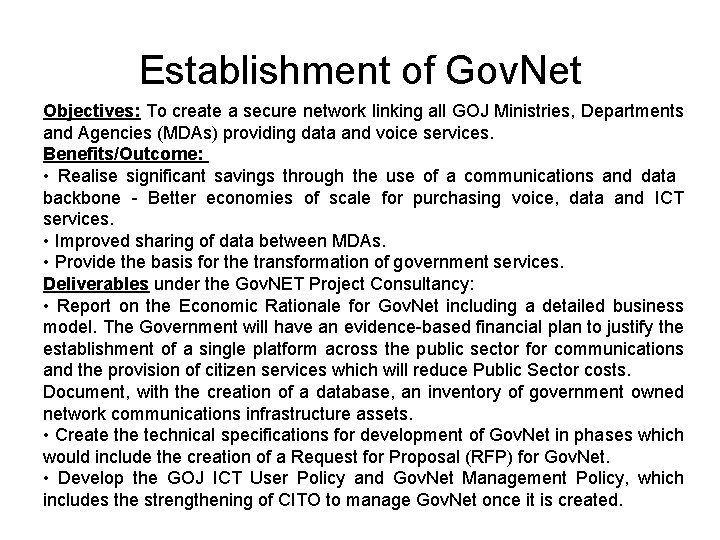 Establishment of GovNet

Objectives: To create a secure network linking all GOJ Ministries, Departments and Agencies (MDAs) providing data and voice services.
Benefits/Outcome:
• Realise significant savings through the use of a communications and data backbone - Better economies of scale for purchasing voice, data and ICT services.
• Improved sharing of data between MDAs.
• Provide the basis for the transformation of government services.
Deliverables under the GovNET Project Consultancy:
• Report on the Economic Rationale for GovNet including a detailed business model. The Government will have an evidence-based financial plan to justify the establishment of a single platform across the public sector for communications and the provision of citizen services which will reduce Public Sector costs.
Document, with the creation of a database, an inventory of government owned network communications infrastructure assets.
• Create the technical specifications for development of GovNet in phases which would include the creation of a Request for Proposal (RFP) for GovNet.
• Develop the GOJ ICT User Policy and GovNet Management Policy, which includes the strengthening of CITO to manage GovNet once it is created.